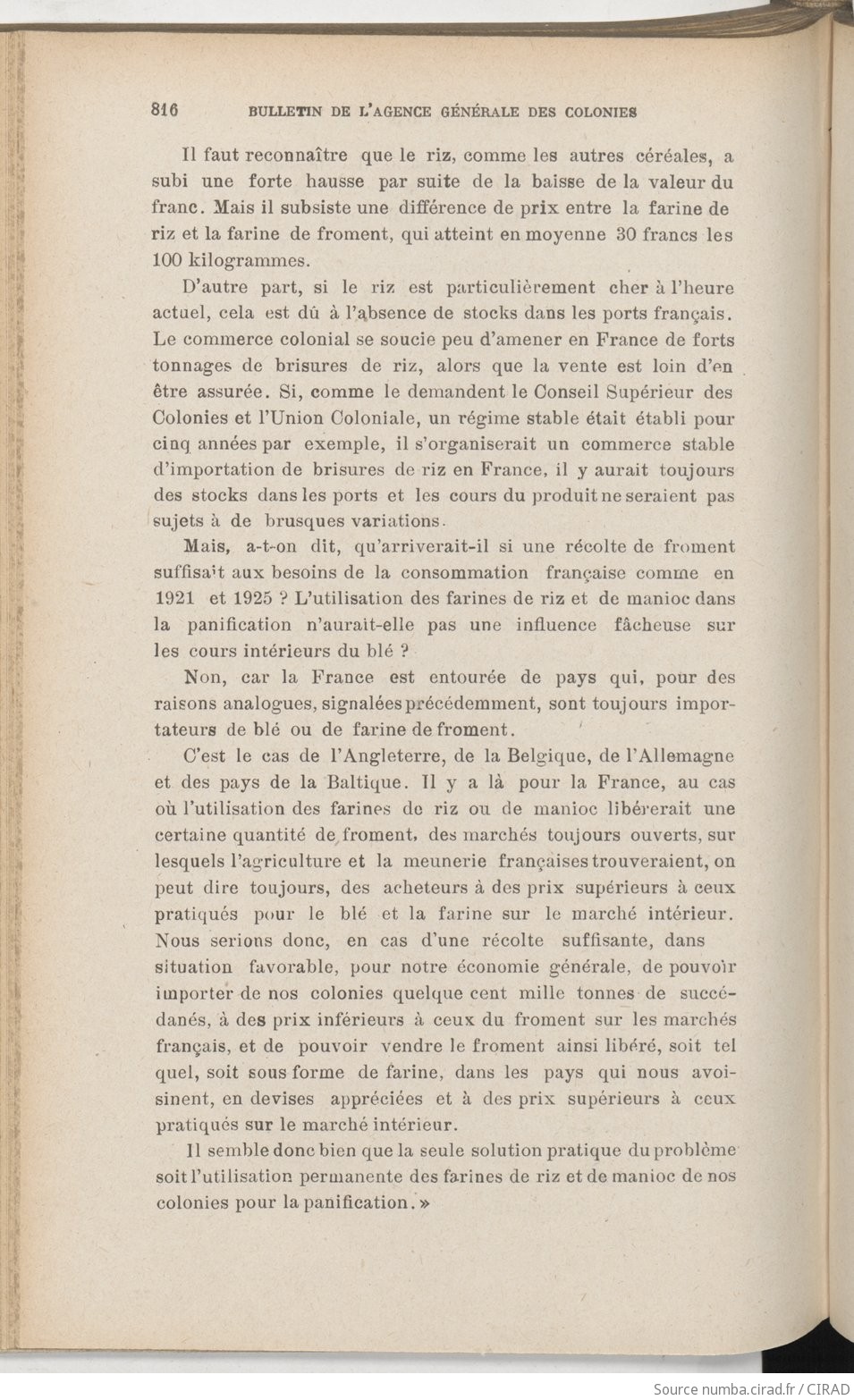 816 BULLETIN DE L'AGENCE GÉNÉRALE DES COLONIES

Il faut reconnaître que le riz, comme les autres céréales, a subi une forte hausse par suite de la baisse de la valeur du franc. Mais il subsiste une différence de prix entre la farine de riz et la farine de froment, qui atteint en moyenne 30 francs les 100 kilogrammes.

D'autre part, si le riz est particulièrement cher à l'heure actuel, cela est dû à l'absence de stocks dans les ports français. Le commerce colonial se soucie peu d'amener en France de forts tonnages de brisures de riz, alors que la vente est loin d'en être assurée. Si, comme le demandent le Conseil Supérieur des Colonies et l'Union Coloniale, un régime stable était établi pour cinq années par exemple, il s'organiserait un commerce stable d'importation de brisures de riz en France, il y aurait toujours des stocks dans les ports et les cours du produit ne seraient pas sujets à de brusques variations.

Mais, a-t-on dit, qu'arriverait-il si une récolte de froment suffisait aux besoins de la consommation française comme en 1921 et 1925 ? L'utilisation des farines de riz et de manioc dans la panification n'aurait-elle pas une influence fâcheuse sur les cours intérieurs du blé ?

Non, car la France est entourée de pays qui, pour des raisons analogues, signalées précédemment, sont toujours importateurs de blé ou de farine de froment.

C'est le cas de l'Angleterre, de la Belgique, de l'Allemagne et des pays de la Baltique. Il y a là pour la France, au cas où l'utilisation des farines de riz ou de manioc libérerait une certaine quantité de froment, des marchés toujours ouverts, sur lesquels l'agriculture et la meunerie françaises trouveraient, on peut dire toujours, des acheteurs à des prix supérieurs à ceux pratiqués pour le blé et la farine sur le marché intérieur. Nous serions donc, en cas d'une récolte suffisante, dans situation favorable, pour notre économie générale, de pouvoir importer de nos colonies quelque cent mille tonnes de succédanés, à des prix inférieurs à ceux du froment sur les marchés français, et de pouvoir vendre le froment ainsi libéré, soit tel quel, soit sous forme de farine, dans les pays qui nous avoisinent, en devises appréciées et à des prix supérieurs à ceux pratiqués sur le marché intérieur.

Il semble donc bien que la seule solution pratique du problème soit l'utilisation permanente des farines de riz et de manioc de nos colonies pour la panification. »

Source numba.cirad.fr / CIRAD